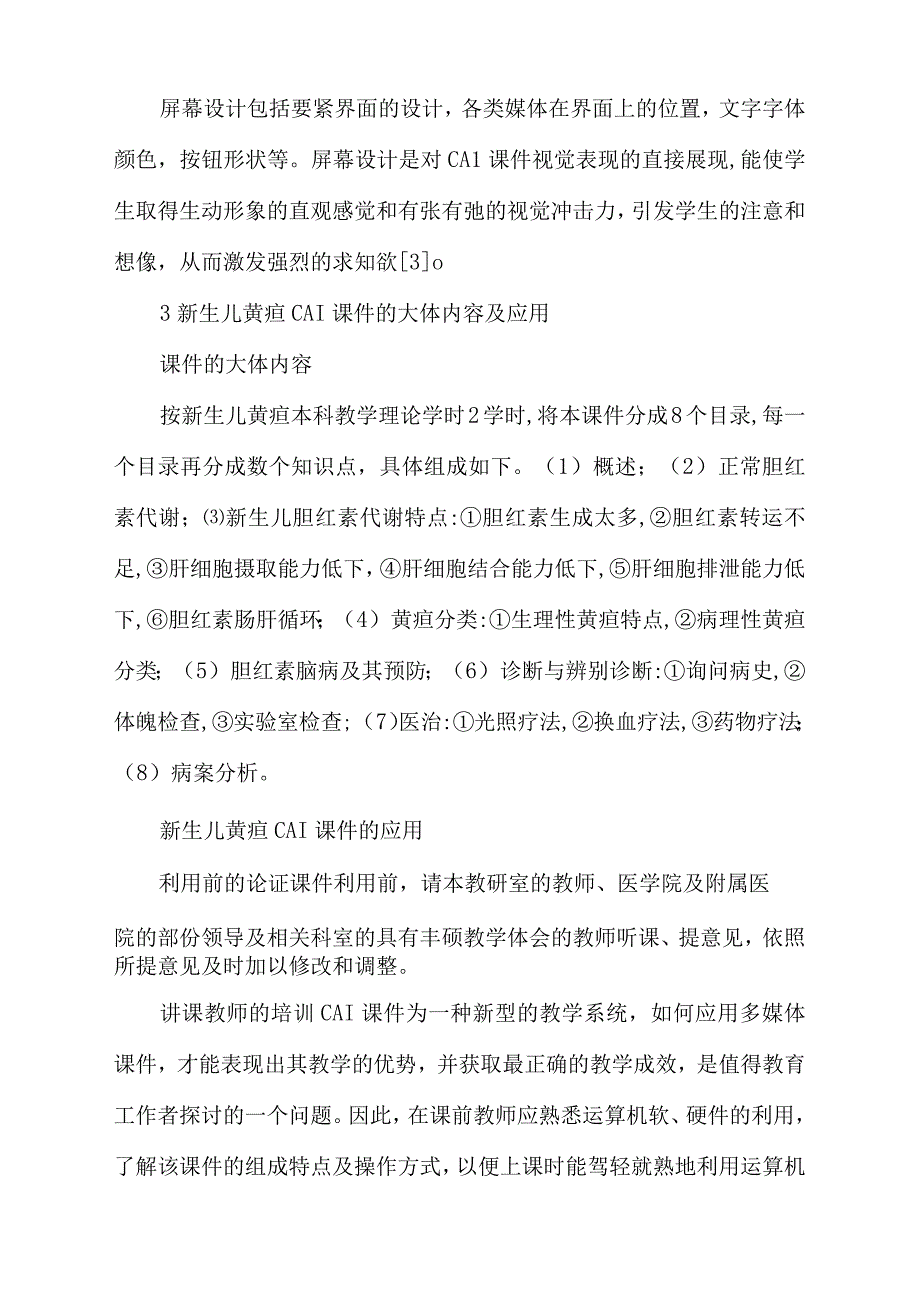 屏幕设计包括要紧界面的设计，各类媒体在界面上的位置，文字字体颜色，按钮形状等。屏幕设计是对CA1课件视觉表现的直接展现,能使学生取得生动形象的直观感觉和有张有弛的视觉冲击力，引发学生的注意和想像，从而激发强烈的求知欲[3]o

3新生儿黄疸CAI课件的大体内容及应用

课件的大体内容

按新生儿黄疸本科教学理论学时2学时,将本课件分成8个目录,每一个目录再分成数个知识点，具体组成如下。（1）概述；（2）正常胆红素代谢；⑶新生儿胆红素代谢特点:①胆红素生成太多,②胆红素转运不足,③肝细胞摄取能力低下,④肝细胞结合能力低下,⑤肝细胞排泄能力低下,⑥胆红素肠肝循环；（4）黄疸分类:①生理性黄疸特点,②病理性黄疸分类；（5）胆红素脑病及其预防；（6）诊断与辨别诊断:①询问病史,②体魄检查,③实验室检查;（7)医治:①光照疗法,②换血疗法,③药物疗法;（8）病案分析。

新生儿黄疸CAI课件的应用

利用前的论证课件利用前，请本教研室的教师、医学院及附属医院的部份领导及相关科室的具有丰硕教学体会的教师听课、提意见，依照所提意见及时加以修改和调整。

讲课教师的培训CAI课件为一种新型的教学系统，如何应用多媒体课件，才能表现出其教学的优势，并获取最正确的教学成效，是值得教育工作者探讨的一个问题。因此，在课前教师应熟悉运算机软、硬件的利用，了解该课件的组成特点及操作方式，以便上课时能驾轻就熟地利用运算机